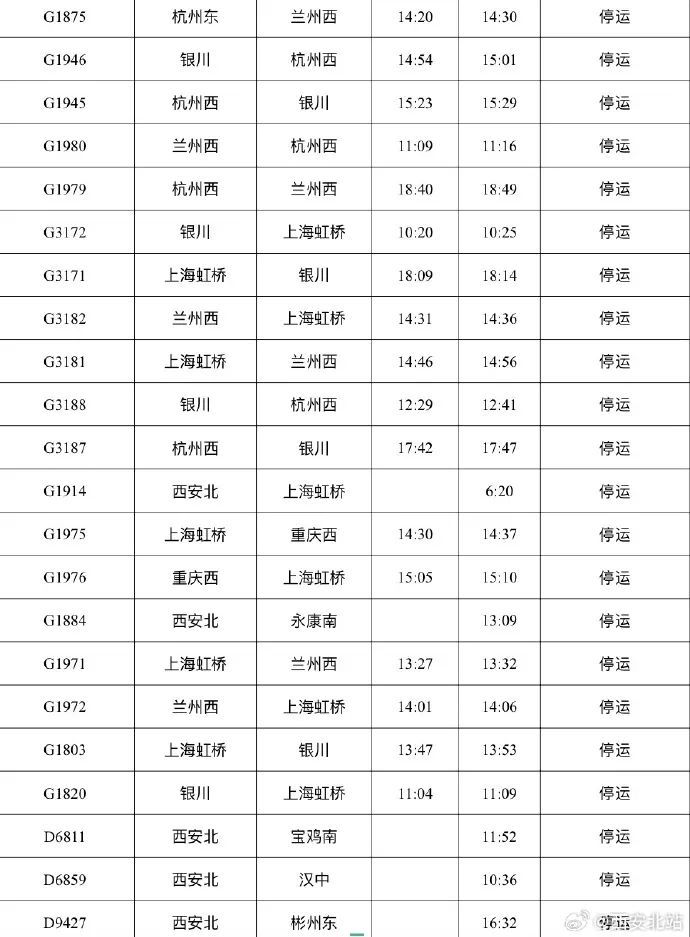 | G1875 | 杭州东 | 兰州西 | 14:20 | 14:30 | 停运 |
|---|---|---|---|---|---|
| G1946 | 银川 | 杭州西 | 14:54 | 15:01 | 停运 |
| G1945 | 杭州西 | 银川 | 15:23 | 15:29 | 停运 |
| G1980 | 兰州西 | 杭州西 | 11:09 | 11:16 | 停运 |
| G1979 | 杭州西 | 兰州西 | 18:40 | 18:49 | 停运 |
| G3172 | 银川 | 上海虹桥 | 10:20 | 10:25 | 停运 |
| G3171 | 上海虹桥 | 银川 | 18:09 | 18:14 | 停运 |
| G3182 | 兰州西 | 上海虹桥 | 14:31 | 14:36 | 停运 |
| G3181 | 上海虹桥 | 兰州西 | 14:46 | 14:56 | 停运 |
| G3188 | 银川 | 杭州西 | 12:29 | 12:41 | 停运 |
| G3187 | 杭州西 | 银川 | 17:42 | 17:47 | 停运 |
| G1914 | 西安北 | 上海虹桥 | | 6:20 | 停运 |
| G1975 | 上海虹桥 | 重庆西 | 14:30 | 14:37 | 停运 |
| G1976 | 重庆西 | 上海虹桥 | 15:05 | 15:10 | 停运 |
| G1884 | 西安北 | 永康南 | | 13:09 | 停运 |
| G1971 | 上海虹桥 | 兰州西 | 13:27 | 13:32 | 停运 |
| G1972 | 兰州西 | 上海虹桥 | 14:01 | 14:06 | 停运 |
| G1803 | 上海虹桥 | 银川 | 13:47 | 13:53 | 停运 |
| G1820 | 银川 | 上海虹桥 | 11:04 | 11:09 | 停运 |
| D6811 | 西安北 | 宝鸡南 | | 11:52 | 停运 |
| D6859 | 西安北 | 汉中 | | 10:36 | 停运 |
| D9427 | 西安北 | 彬州东 | | 16:32 | 停运 |

@西安北站